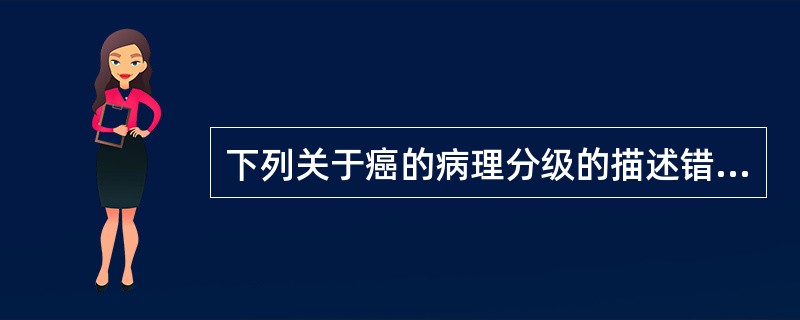 下列关于癌的病理分级的描述错...